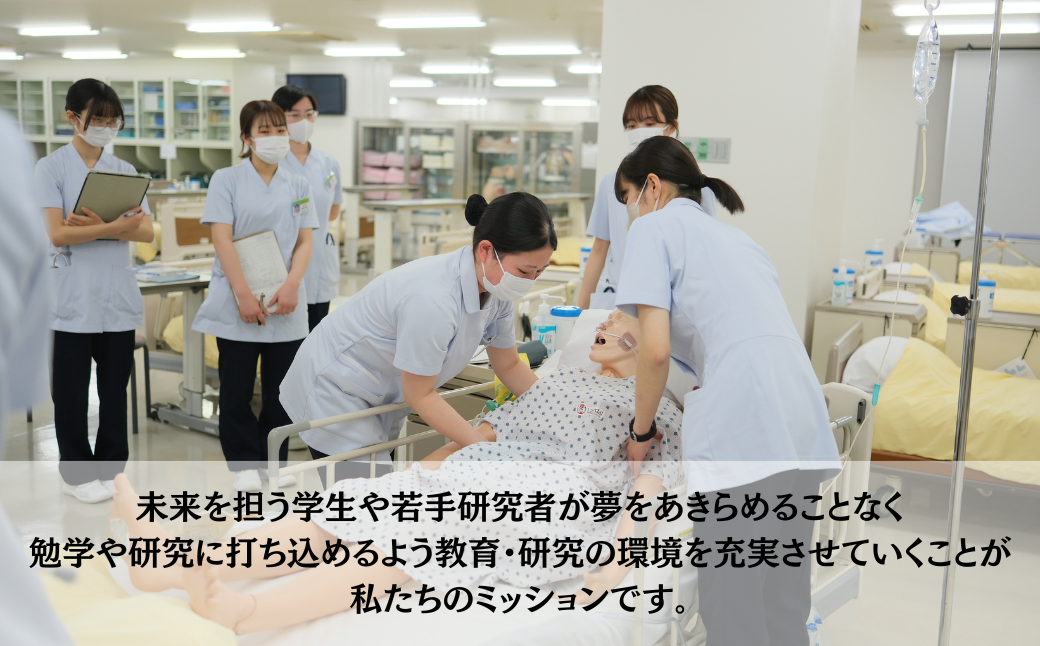 未来を担う学生や若手研究者が夢をあきらめることなく
勉学や研究に打ち込めるよう教育・研究の環境を充実させていくことが
私たちのミッションです。